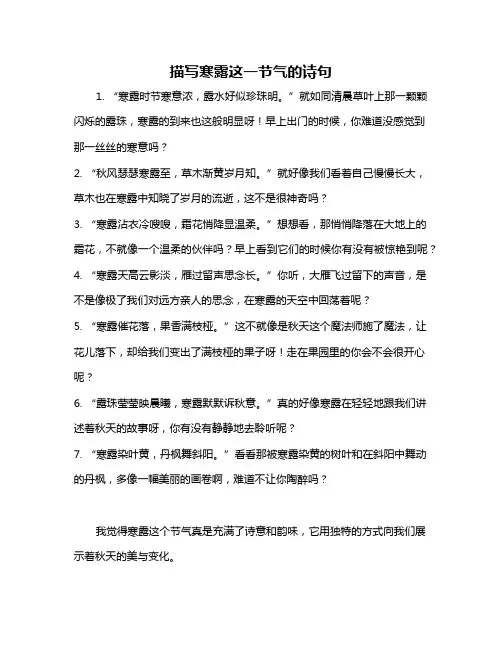 描写寒露这一节气的诗句

1. “寒露时节寒意浓，露水好似珍珠明。”就如同清晨草叶上那一颗颗闪烁的露珠，寒露的到来也这般明显呀！早上出门的时候，你难道没感觉到那一丝丝的寒意吗？

2. “秋风瑟瑟寒露至，草木渐黄岁月知。”就好像我们看着自己慢慢长大，草木也在寒露中知晓了岁月的流逝，这不是很神奇吗？

3. “寒露沾衣冷嗖嗖，霜花悄降显温柔。”想想看，那悄悄降落在大地上的霜花，不就像一个温柔的伙伴吗？早上看到它们的时候你有没有被惊艳到呢？

4. “寒露天高云影淡，雁过留声思念长。”你听，大雁飞过留下的声音，是不是像极了我们对远方亲人的思念，在寒露的天空中回荡着呢？

5. “寒露催花落，果香满枝桠。”这不就像是秋天这个魔法师施了魔法，让花儿落下，却给我们变出了满枝桠的果子呀！走在果园里的你会不会很开心呢？

6. “露珠莹莹映晨曦，寒露默默诉秋意。”真的好像寒露在轻轻地跟我们讲述着秋天的故事呀，你有没有静静地去聆听呢？

7. “寒露染叶黄，丹枫舞斜阳。”看看那被寒露染黄的树叶和在斜阳中舞动的丹枫，多像一幅美丽的画卷啊，难道不让你陶醉吗？

我觉得寒露这个节气真是充满了诗意和韵味，它用独特的方式向我们展示着秋天的美与变化。